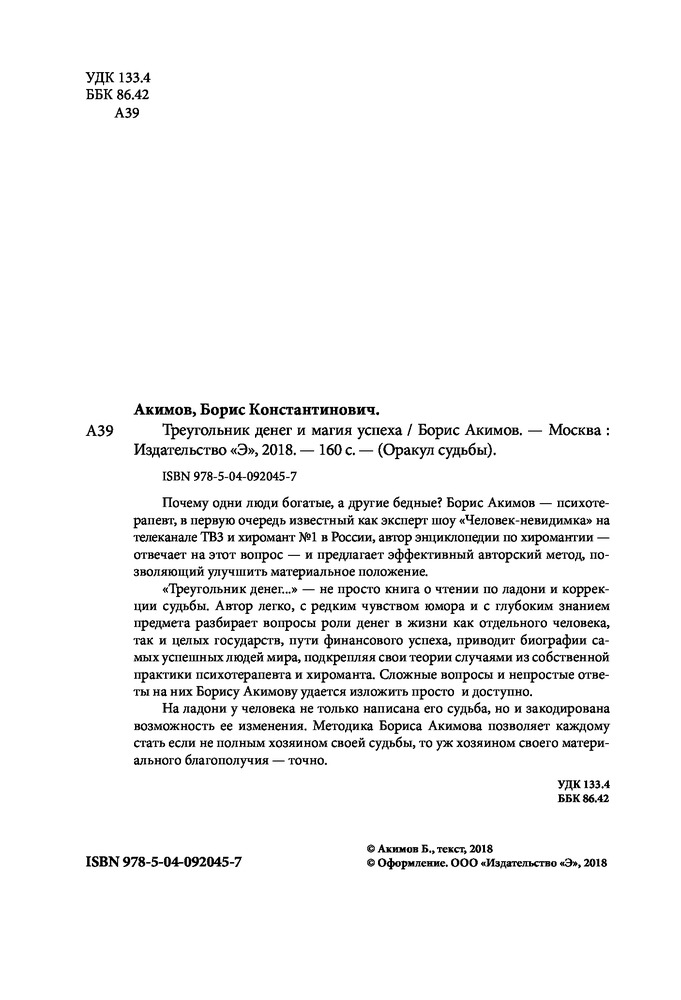 УДК 133.4
ББК 86.42
А39

Акимов, Борис Константинович.

А39 Треугольник денег и магия успеха / Борис Акимов. — Москва : Издательство «Э», 2018. — 160 с. — (Оракул судьбы).

ISBN 978-5-04-092045-7

Почему одни люди богатые, а другие бедные? Борис Акимов — психотерапевт, в первую очередь известный как эксперт шоу «Человек-невидимка» на телеканале ТВ3 и хиромант №1 в России, автор энциклопедии по хиромантии — отвечает на этот вопрос — и предлагает эффективный авторский метод, позволяющий улучшить материальное положение.

«Треугольник денег...» — не просто книга о чтении по ладони и коррекции судьбы. Автор легко, с редким чувством юмора и с глубоким знанием предмета разбирает вопросы роли денег в жизни как отдельного человека, так и целых государств, пути финансового успеха, приводит биографии самых успешных людей мира, подкрепляя свои теории случаями из собственной практики психотерапевта и хироманта. Сложные вопросы и непростые ответы на них Борису Акимову удается изложить просто и доступно.

На ладони у человека не только написана его судьба, но и закодирована возможность ее изменения. Методика Бориса Акимова позволяет каждому стать если не полным хозяином своей судьбы, то уж хозяином своего материального благополучия — точно.

УДК 133.4
ББК 86.42

ISBN 978-5-04-092045-7

© Акимов Б., текст, 2018
© Оформление. ООО «Издательство «Э», 2018